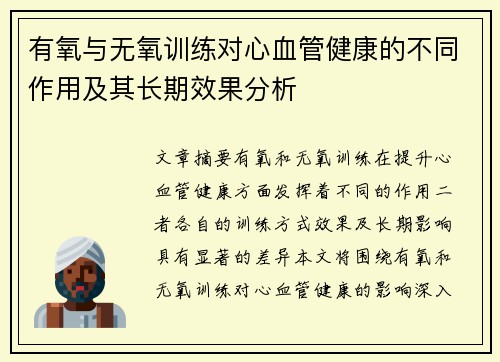 有氧与无氧训练对心血管健康的不同作用及其长期效果分析

文章摘要有氧和无氧训练在提升心血管健康方面发挥着不同的作用二者各自的训练方式效果及长期影响具有显著的差异本文将围绕有氧和无氧训练对心血管健康的影响深入